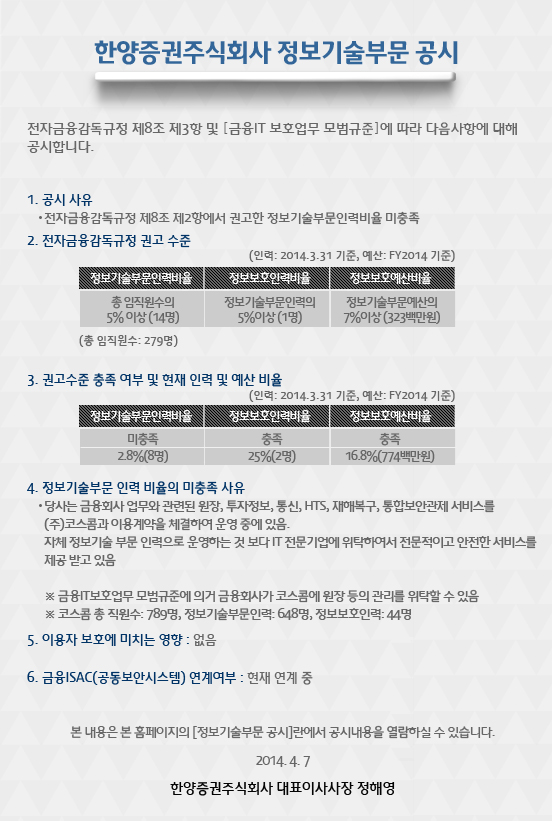 한양증권주식회사 정보기술부문 공시

전자금융감독규정 제8조 제3항 및 [금융IT 보호업무 모범규준]에 따라 다음사항에 대해 공시합니다.

1. 공시 사유
• 전자금융감독규정 제8조 제2항에서 권고한 정보기술부문인력비율 미충족

2. 전자금융감독규정 권고 수준
(인력: 2014.3.31 기준, 예산: FY2014 기준)

| 정보기술부문인력비율 | 정보보호인력비율 | 정보보호예산비율 |
|---|---|---|
| 총 임직원수의 5% 이상 (14명) | 정보기술부문인력의 5%이상 (1명) | 정보기술부문예산의 7%이상 (323백만원) |

(총 임직원수: 279명)

3. 권고수준 충족 여부 및 현재 인력 및 예산 비율
(인력: 2014.3.31 기준, 예산: FY2014 기준)

| 정보기술부문인력비율 | 정보보호인력비율 | 정보보호예산비율 |
|---|---|---|
| 미충족 | 충족 | 충족 |
| 2.8%(8명) | 25%(2명) | 16.8%(774백만원) |

4. 정보기술부문 인력 비율의 미충족 사유
• 당사는 금융회사 업무와 관련된 원장, 투자정보, 통신, HTS, 재해복구, 통합보안관제 서비스를 (주)코스콤과 이용계약을 체결하여 운영 중에 있음.
자체 정보기술 부문 인력으로 운영하는 것 보다 IT 전문기업에 위탁하여서 전문적이고 안전한 서비스를 제공 받고 있음

※ 금융IT보호업무 모범규준에 의거 금융회사가 코스콤에 원장 등의 관리를 위탁할 수 있음
※ 코스콤 총 직원수: 789명, 정보기술부문인력: 648명, 정보보호인력: 44명

5. 이용자 보호에 미치는 영향 : 없음

6. 금융ISAC(공동보안시스템) 연계여부 : 현재 연계 중

본 내용은 본 홈페이지의 [정보기술부문 공시]란에서 공시내용을 열람하실 수 있습니다.

2014. 4. 7

한양증권주식회사 대표이사사장 정해영